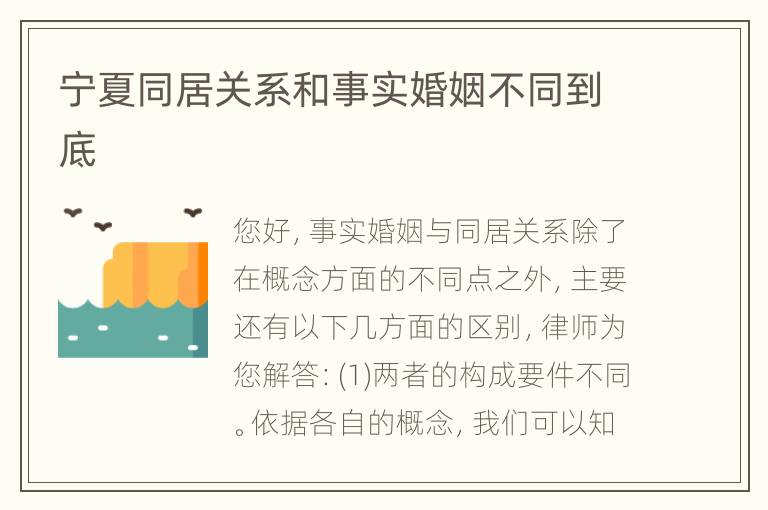 宁夏同居关系和事实婚姻不同到底

您好, 事实婚姻与同居关系除了在概念方面的不同点之外, 主要还有以下几方面的区别, 律师为您解答: (1)两者的构成要件不同。依据各自的概念, 我们可以知